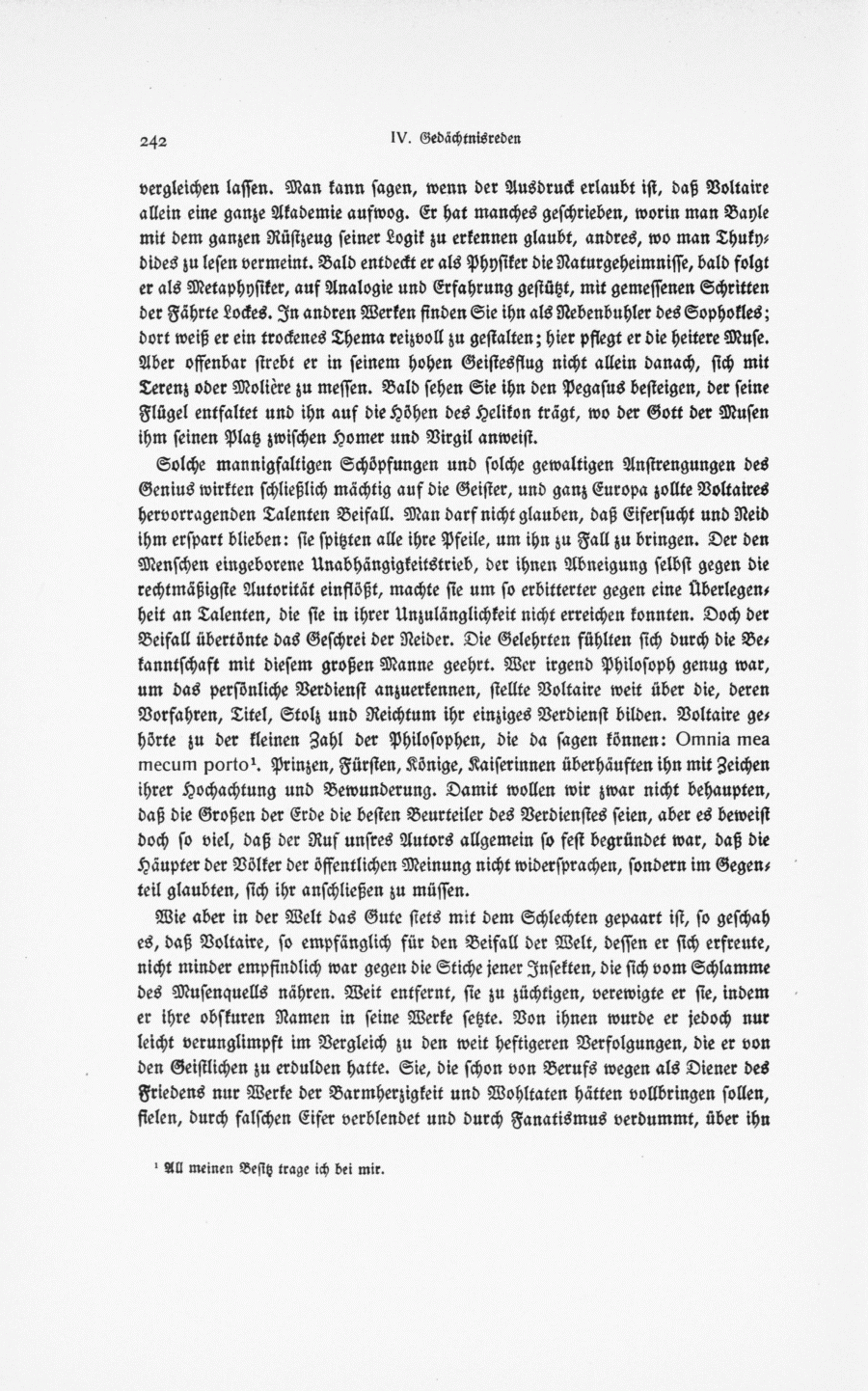 242 IV. Gedächtnisreden

vergleichen lassen. Man kann sagen, wenn der Ausdruck erlaubt ist, daß Voltaire allein eine ganze Akademie aufwog. Er hat manches geschrieben, worin man Bayle mit dem ganzen Rüstzeug seiner Logik zu erkennen glaubt, andres, wo man Thukydides zu lesen vermeint. Bald entdeckt er als Physiker die Naturgeheimnisse, bald folgt er als Metaphysiker, auf Analogie und Erfahrung gestützt, mit gemessenen Schritten der Fährte Lockes. In andren Werken finden Sie ihn als Nebenbuhler des Sophokles; dort weiß er ein trockenes Thema reizvoll zu gestalten; hier pflegt er die heitere Muse. Aber offenbar strebt er in seinem hohen Geistesflug nicht allein danach, sich mit Terenz oder Molière zu messen. Bald sehen Sie ihn den Pegasus besteigen, der seine Flügel entfaltet und ihn auf die Höhen des Helikon trägt, wo der Gott der Musen ihm seinen Platz zwischen Homer und Virgil anweist.

Solche mannigfaltigen Schöpfungen und solche gewaltigen Anstrengungen des Genius wirkten schließlich mächtig auf die Geister, und ganz Europa zollte Voltaires hervorragenden Talenten Beifall. Man darf nicht glauben, daß Eifersucht und Neid ihm erspart blieben: sie spitzten alle ihre Pfeile, um ihn zu Fall zu bringen. Der den Menschen eingeborene Unabhängigkeitstrieb, der ihnen Abneigung selbst gegen die rechtmäßigste Autorität einflößt, machte sie um so erbitterter gegen eine Überlegenheit an Talenten, die sie in ihrer Unzulänglichkeit nicht erreichen konnten. Doch der Beifall übertönte das Geschrei der Neider. Die Gelehrten fühlten sich durch die Bekanntschaft mit diesem großen Manne geehrt. Wer irgend Philosoph genug war, um das persönliche Verdienst anzuerkennen, stellte Voltaire weit über die, deren Vorfahren, Titel, Stolz und Reichtum ihr einziges Verdienst bilden. Voltaire gehörte zu der kleinen Zahl der Philosophen, die da sagen können: Omnia mea mecum porto¹. Prinzen, Fürsten, Könige, Kaiserinnen überhäuften ihn mit Zeichen ihrer Hochachtung und Bewunderung. Damit wollen wir zwar nicht behaupten, daß die Großen der Erde die besten Beurteiler des Verdienstes seien, aber es beweist doch so viel, daß der Ruf unsres Autors allgemein so fest begründet war, daß die Häupter der Völker der öffentlichen Meinung nicht widersprachen, sondern im Gegenteil glaubten, sich ihr anschließen zu müssen.

Wie aber in der Welt das Gute stets mit dem Schlechten gepaart ist, so geschah es, daß Voltaire, so empfänglich für den Beifall der Welt, dessen er sich erfreute, nicht minder empfindlich war gegen die Stiche jener Insekten, die sich vom Schlamme des Musenquells nähren. Weit entfernt, sie zu züchtigen, verewigte er sie, indem er ihre obskuren Namen in seine Werke setzte. Von ihnen wurde er jedoch nur leicht verunglimpft im Vergleich zu den weit heftigeren Verfolgungen, die er von den Geistlichen zu erdulden hatte. Sie, die schon von Berufs wegen als Diener des Friedens nur Werke der Barmherzigkeit und Wohltaten hätten vollbringen sollen, fielen, durch falschen Eifer verblendet und durch Fanatismus verdummt, über ihn

¹ All meinen Besitz trage ich bei mir.